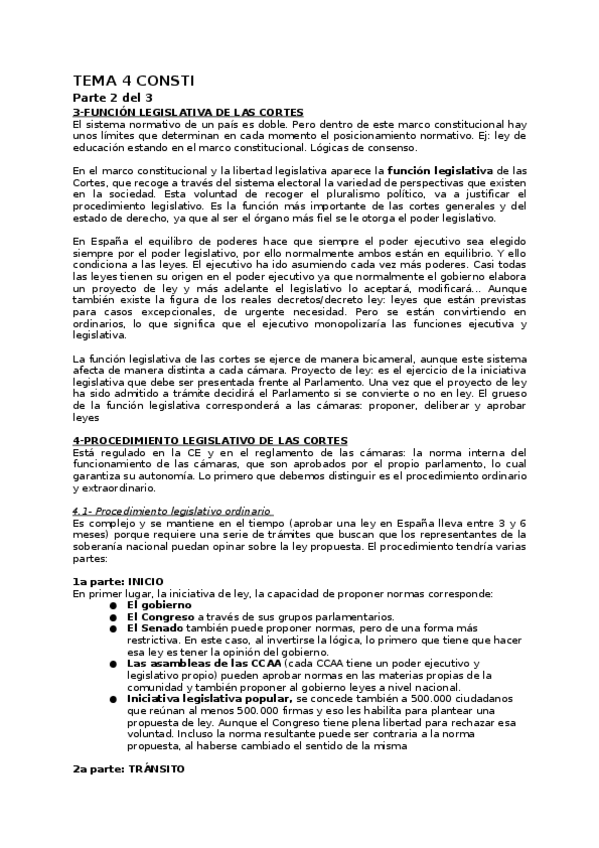 TEMA 4 CONSTI
Parte 2 del 3
3-FUNCIÓN LEGISLATIVA DE LAS CORTES
El sistema normativo de un país es doble. Pero dentro de este marco constitucional hay unos límites que determinan en cada momento el posicionamiento normativo. Ej: ley de educación estando en el marco constitucional. Lógicas de consenso.

En el marco constitucional y la libertad legislativa aparece la función legislativa de las Cortes, que recoge a través del sistema electoral la variedad de perspectivas que existen en la sociedad. Esta voluntad de recoger el pluralismo político, va a justificar el procedimiento legislativo. Es la función más importante de las cortes generales y del estado de derecho, ya que al ser el órgano más fiel se le otorga el poder legislativo.

En España el equilibro de poderes hace que siempre el poder ejecutivo sea elegido siempre por el poder legislativo, por ello normalmente ambos están en equilibrio. Y ello condiciona a las leyes. El ejecutivo ha ido asumiendo cada vez más poderes. Casi todas las leyes tienen su origen en el poder ejecutivo ya que normalmente el gobierno elabora un proyecto de ley y más adelante el legislativo lo aceptará, modificará... Aunque también existe la figura de los reales decretos/decreto ley: leyes que están previstas para casos excepcionales, de urgente necesidad. Pero se están convirtiendo en ordinarios, lo que significa que el ejecutivo monopolizaría las funciones ejecutiva y legislativa.

La función legislativa de las cortes se ejerce de manera bicameral, aunque este sistema afecta de manera distinta a cada cámara. Proyecto de ley: es el ejercicio de la iniciativa legislativa que debe ser presentada frente al Parlamento. Una vez que el proyecto de ley ha sido admitido a trámite decidirá el Parlamento si se convierte o no en ley. El grueso de la función legislativa corresponderá a las cámaras: proponer, deliberar y aprobar leyes

4-PROCEDIMIENTO LEGISLATIVO DE LAS CORTES
Está regulado en la CE y en el reglamento de las cámaras: la norma interna del funcionamiento de las cámaras, que son aprobados por el propio parlamento, lo cual garantiza su autonomía. Lo primero que debemos distinguir es el procedimiento ordinario y extraordinario.

4.1- Procedimiento legislativo ordinario
Es complejo y se mantiene en el tiempo (aprobar una ley en España lleva entre 3 y 6 meses) porque requiere una serie de trámites que buscan que los representantes de la soberanía nacional puedan opinar sobre la ley propuesta. El procedimiento tendría varias partes:

1a parte: INICIO
En primer lugar, la iniciativa de ley, la capacidad de proponer normas corresponde:
● El gobierno
● El Congreso a través de sus grupos parlamentarios.
● El Senado también puede proponer normas, pero de una forma más restrictiva. En este caso, al invertirse la lógica, lo primero que tiene que hacer esa ley es tener la opinión del gobierno.
● Las asambleas de las CCAA (cada CCAA tiene un poder ejecutivo y legislativo propio) pueden aprobar normas en las materias propias de la comunidad y también proponer al gobierno leyes a nivel nacional.
● Iniciativa legislativa popular, se concede también a 500.000 ciudadanos que reúnan al menos 500.000 firmas y eso les habilita para plantear una propuesta de ley. Aunque el Congreso tiene plena libertad para rechazar esa voluntad. Incluso la norma resultante puede ser contraria a la norma propuesta, al haberse cambiado el sentido de la misma

2a parte: TRÁNSITO